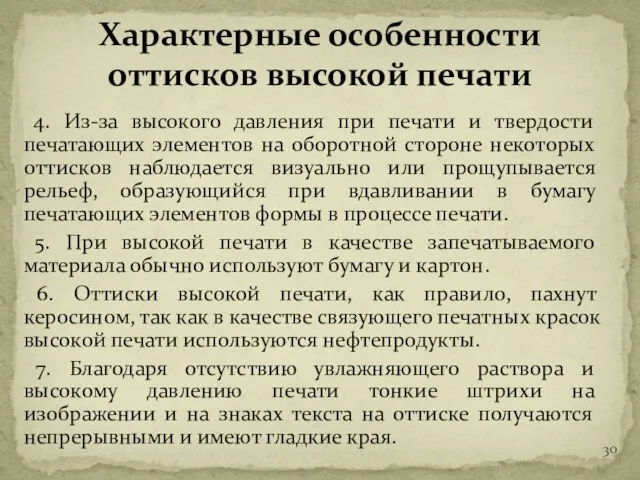 Характерные особенности оттисков высокой печати

4. Из-за высокого давления при печати и твердости печатающих элементов на оборотной стороне некоторых оттисков наблюдается визуально или прощупывается рельеф, образующийся при вдавливании в бумагу печатающих элементов формы в процессе печати.

5. При высокой печати в качестве запечатываемого материала обычно используют бумагу и картон.

6. Оттиски высокой печати, как правило, пахнут керосином, так как в качестве связующего печатных красок высокой печати используются нефтепродукты.

7. Благодаря отсутствию увлажняющего раствора и высокому давлению печати тонкие штрихи на изображении и на знаках текста на оттиске получаются непрерывными и имеют гладкие края.

30